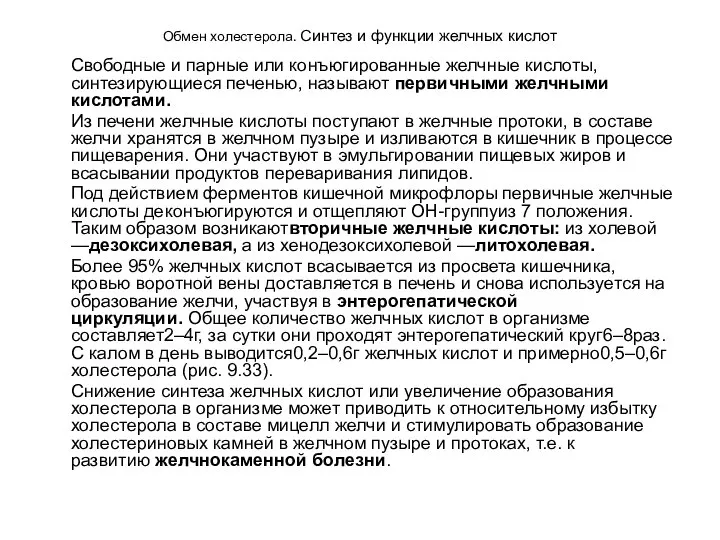 Обмен холестерола. Синтез и функции желчных кислот

Свободные и парные или конъюгированные желчные кислоты, синтезирующиеся печенью, называют первичными желчными кислотами.

Из печени желчные кислоты поступают в желчные протоки, в составе желчи хранятся в желчном пузыре и изливаются в кишечник в процессе пищеварения. Они участвуют в эмульгировании пищевых жиров и всасывании продуктов переваривания липидов.

Под действием ферментов кишечной микрофлоры первичные желчные кислоты деконъюгируются и отщепляют ОН-группуиз 7 положения. Таким образом возникаютвторичные желчные кислоты: из холевой —дезоксихолевая, а из хенодезоксихолевой —литохолевая.

Более 95% желчных кислот всасывается из просвета кишечника, кровью воротной вены доставляется в печень и снова используется на образование желчи, участвуя в энтерогепатической циркуляции. Общее количество желчных кислот в организме составляет2–4г, за сутки они проходят энтерогепатический круг6–8раз. С калом в день выводится0,2–0,6г желчных кислот и примерно0,5–0,6г холестерола (рис. 9.33).

Снижение синтеза желчных кислот или увеличение образования холестерола в организме может приводить к относительному избытку холестерола в составе мицелл желчи и стимулировать образование холестериновых камней в желчном пузыре и протоках, т.е. к развитию желчнокаменной болезни.